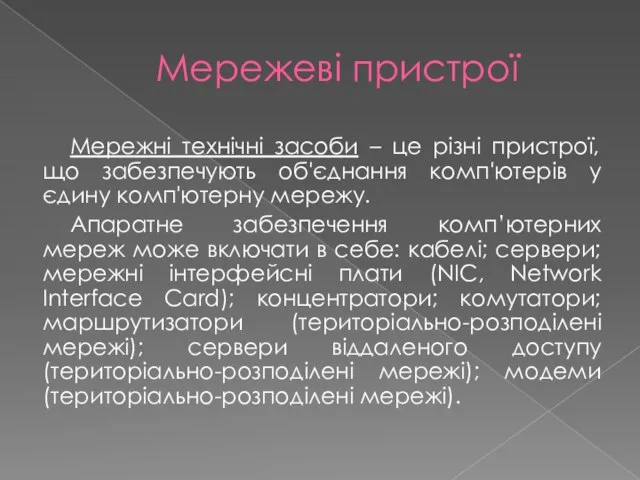 Мережеві пристрої

Мережні технічні засоби – це різні пристрої, що забезпечують об'єднання комп'ютерів у єдину комп'ютерну мережу.

Апаратне забезпечення комп’ютерних мереж може включати в себе: кабелі; сервери; мережні інтерфейсні плати (NIC, Network Interface Card); концентратори; комутатори; маршрутизатори (територіально-розподілені мережі); сервери віддаленого доступу (територіально-розподілені мережі); модеми (територіально-розподілені мережі).